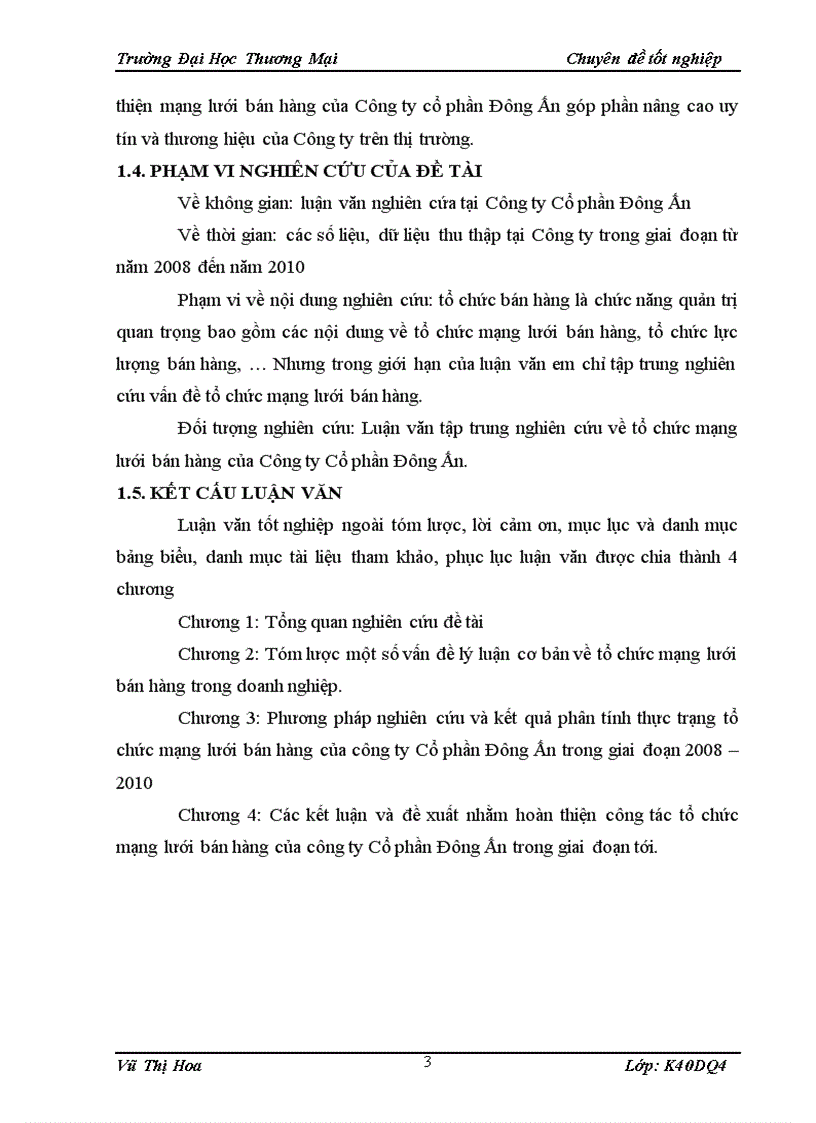 Trường Đại Học Thương Mại Chuyên đề tốt nghiệp

thiện mạng lưới bán hàng của Công ty cổ phần Đông Ấn góp phần nâng cao uy tín và thương hiệu của Công ty trên thị trường.

1.4. PHẠM VI NGHIÊN CỨU CỦA ĐỀ TÀI

Về không gian: luận văn nghiên cứa tại Công ty Cổ phần Đông Ấn

Về thời gian: các số liệu, dữ liệu thu thập tại Công ty trong giai đoạn từ năm 2008 đến năm 2010

Phạm vi về nội dung nghiên cứu: tổ chức bán hàng là chức năng quản trị quan trọng bao gồm các nội dung về tổ chức mạng lưới bán hàng, tổ chức lực lượng bán hàng, … Nhưng trong giới hạn của luận văn em chỉ tập trung nghiên cứu vấn đề tổ chức mạng lưới bán hàng.

Đối tượng nghiên cứu: Luận văn tập trung nghiên cứu về tổ chức mạng lưới bán hàng của Công ty Cổ phần Đông Ấn.

1.5. KẾT CẤU LUẬN VĂN

Luận văn tốt nghiệp ngoài tóm lược, lời cảm ơn, mục lục và danh mục bảng biểu, danh mục tài liệu tham khảo, phục lục luận văn được chia thành 4 chương

Chương 1: Tổng quan nghiên cứu đề tài

Chương 2: Tóm lược một số vấn đề lý luận cơ bản về tổ chức mạng lưới bán hàng trong doanh nghiệp.

Chương 3: Phương pháp nghiên cứu và kết quả phân tính thực trạng tổ chức mạng lưới bán hàng của công ty Cổ phần Đông Ấn trong giai đoạn 2008 – 2010

Chương 4: Các kết luận và đề xuất nhằm hoàn thiện công tác tổ chức mạng lưới bán hàng của công ty Cổ phần Đông Ấn trong giai đoạn tới.

Vũ Thị Hoa 3 Lớp: K40DQ4